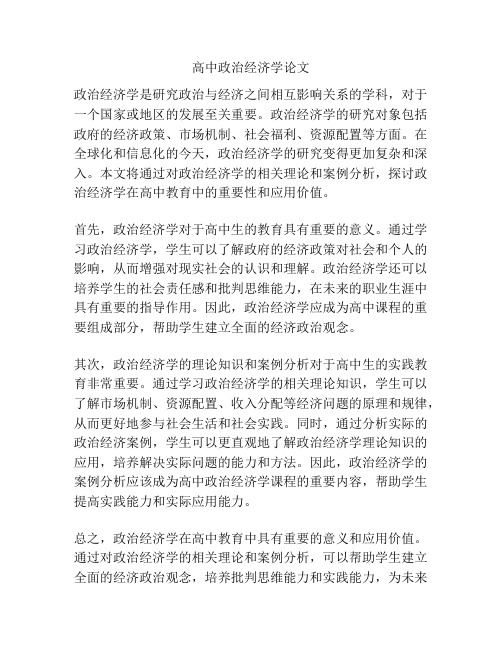 高中政治经济学论文

政治经济学是研究政治与经济之间相互影响关系的学科，对于一个国家或地区的发展至关重要。政治经济学的研究对象包括政府的经济政策、市场机制、社会福利、资源配置等方面。在全球化和信息化的今天，政治经济学的研究变得更加复杂和深入。本文将通过对政治经济学的相关理论和案例分析，探讨政治经济学在高中教育中的重要性和应用价值。

首先，政治经济学对于高中生的教育具有重要的意义。通过学习政治经济学，学生可以了解政府的经济政策对社会和个人的影响，从而增强对现实社会的认识和理解。政治经济学还可以培养学生的社会责任感和批判思维能力，在未来的职业生涯中具有重要的指导作用。因此，政治经济学应成为高中课程的重要组成部分，帮助学生建立全面的经济政治观念。

其次，政治经济学的理论知识和案例分析对于高中生的实践教育非常重要。通过学习政治经济学的相关理论知识，学生可以了解市场机制、资源配置、收入分配等经济问题的原理和规律，从而更好地参与社会生活和社会实践。同时，通过分析实际的政治经济案例，学生可以更直观地了解政治经济学理论知识的应用，培养解决实际问题的能力和方法。因此，政治经济学的案例分析应该成为高中政治经济学课程的重要内容，帮助学生提高实践能力和实际应用能力。

总之，政治经济学在高中教育中具有重要的意义和应用价值。通过对政治经济学的相关理论和案例分析，可以帮助学生建立全面的经济政治观念，培养批判思维能力和实践能力，为未来